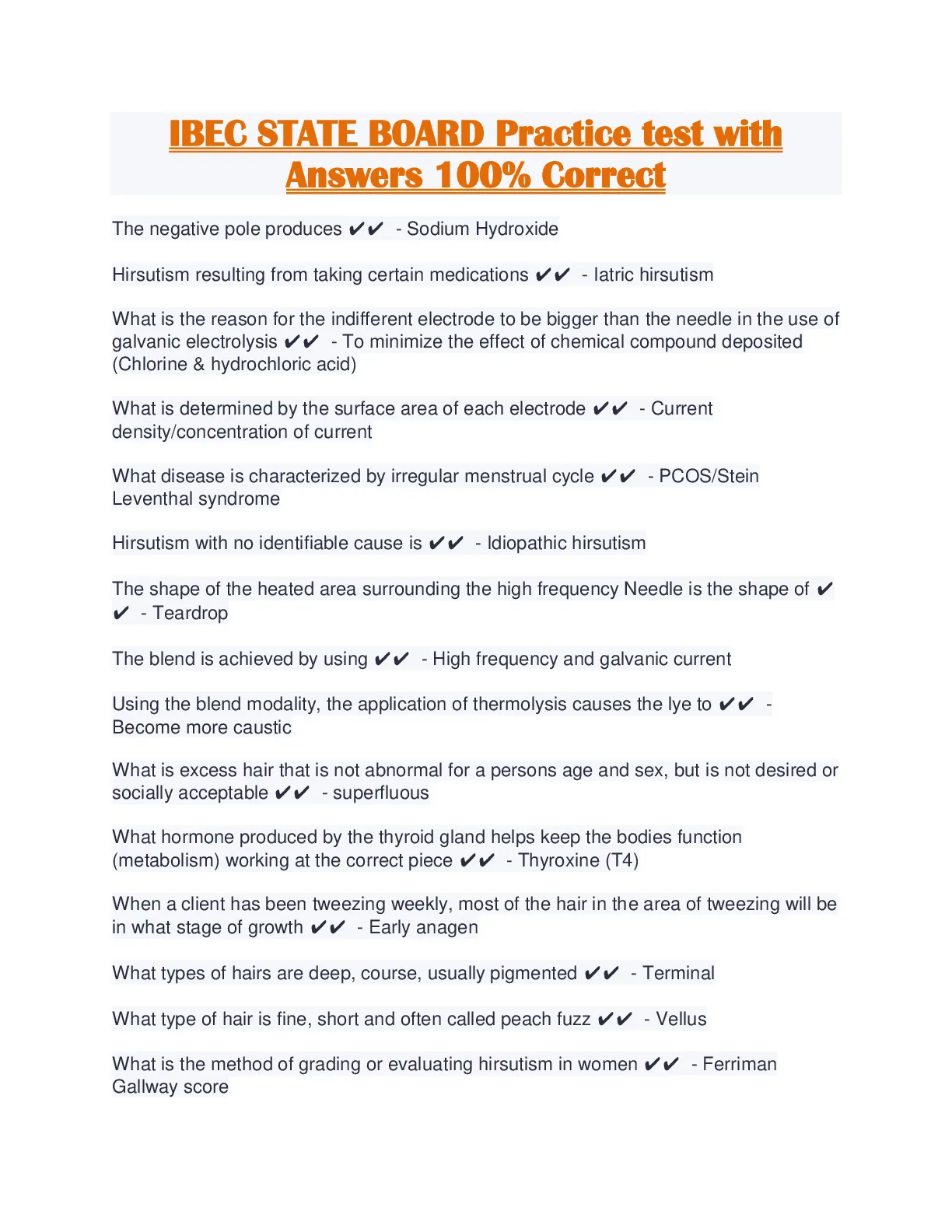 IBEC STATE BOARD Practice test with Answers 100% Correct

The negative pole produces ✔✔ - Sodium Hydroxide

Hirsutism resulting from taking certain medications ✔✔ - Iatric hirsutism

What is the reason for the indifferent electrode to be bigger than the needle in the use of galvanic electrolysis ✔✔ - To minimize the effect of chemical compound deposited (Chlorine & hydrochloric acid)

What is determined by the surface area of each electrode ✔✔ - Current density/concentration of current

What disease is characterized by irregular menstrual cycle ✔✔ - PCOS/Stein Leventhal syndrome

Hirsutism with no identifiable cause is ✔✔ - Idiopathic hirsutism

The shape of the heated area surrounding the high frequency Needle is the shape of ✔✔ - Teardrop

The blend is achieved by using ✔✔ - High frequency and galvanic current

Using the blend modality, the application of thermolysis causes the lye to ✔✔ - Become more caustic

What is excess hair that is not abnormal for a persons age and sex, but is not desired or socially acceptable ✔✔ - superfluous

What hormone produced by the thyroid gland helps keep the bodies function (metabolism) working at the correct piece ✔✔ - Thyroxine (T4)

When a client has been tweezing weekly, most of the hair in the area of tweezing will be in what stage of growth ✔✔ - Early anagen

What types of hairs are deep, course, usually pigmented ✔✔ - Terminal

What type of hair is fine, short and often called peach fuzz ✔✔ - Vellus

What is the method of grading or evaluating hirsutism in women ✔✔ - Ferriman Gallway score